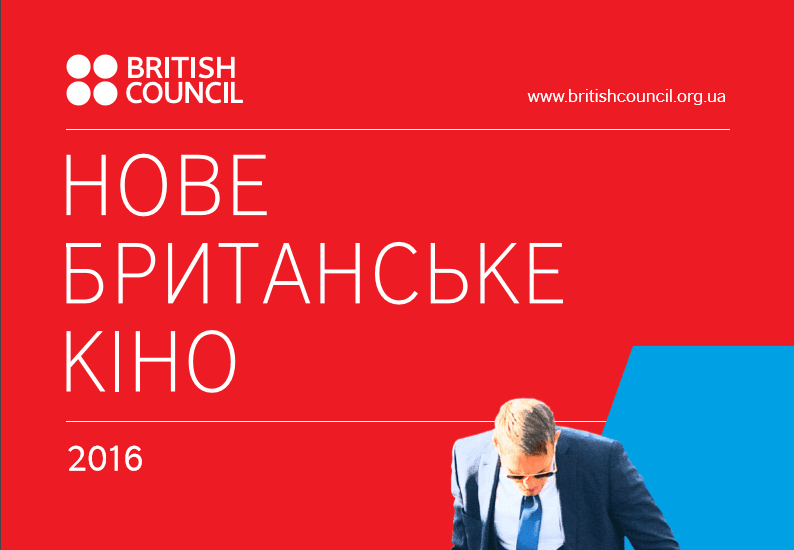 BRITISH COUNCIL

www.britishcouncil.org.ua

НОВЕ БРИТАНСЬКЕ КІНО

2016